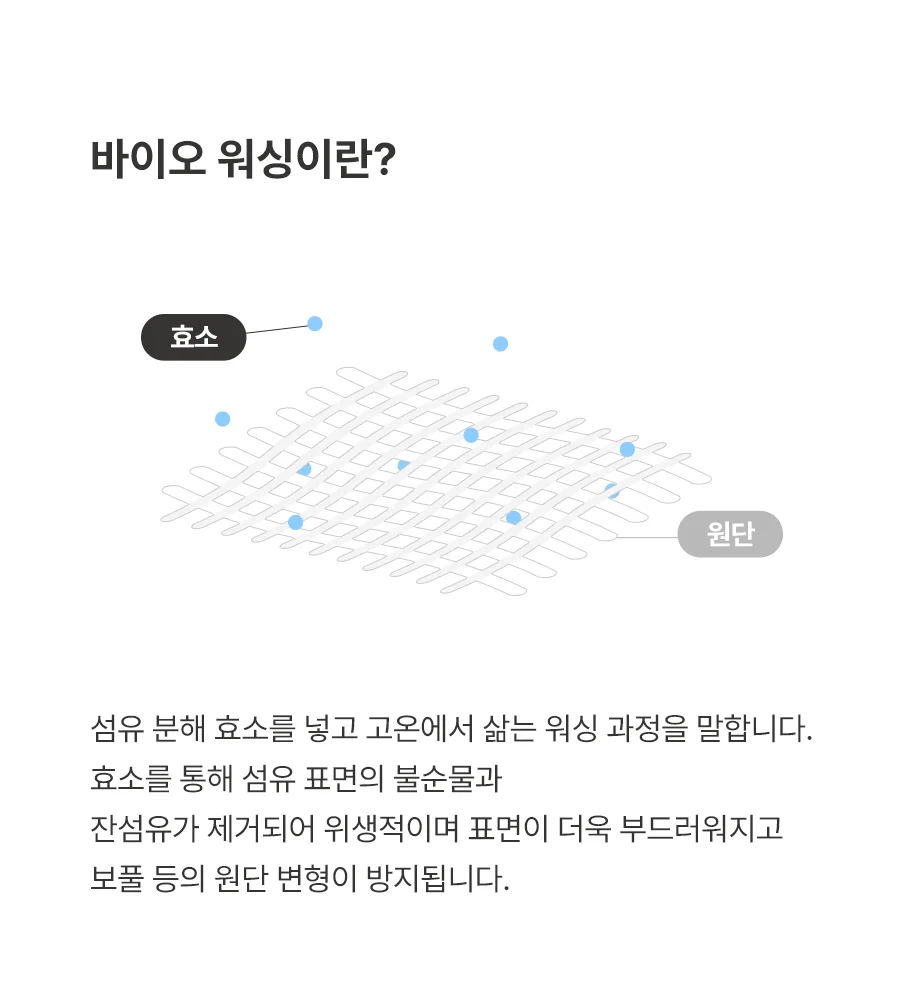 바이오 워싱이란?

효소

원단

섬유 분해 효소를 넣고 고온에서 삶는 워싱 과정을 말합니다. 효소를 통해 섬유 표면의 불순물과 잔섬유가 제거되어 위생적이며 표면이 더욱 부드러워지고 보풀 등의 원단 변형이 방지됩니다.